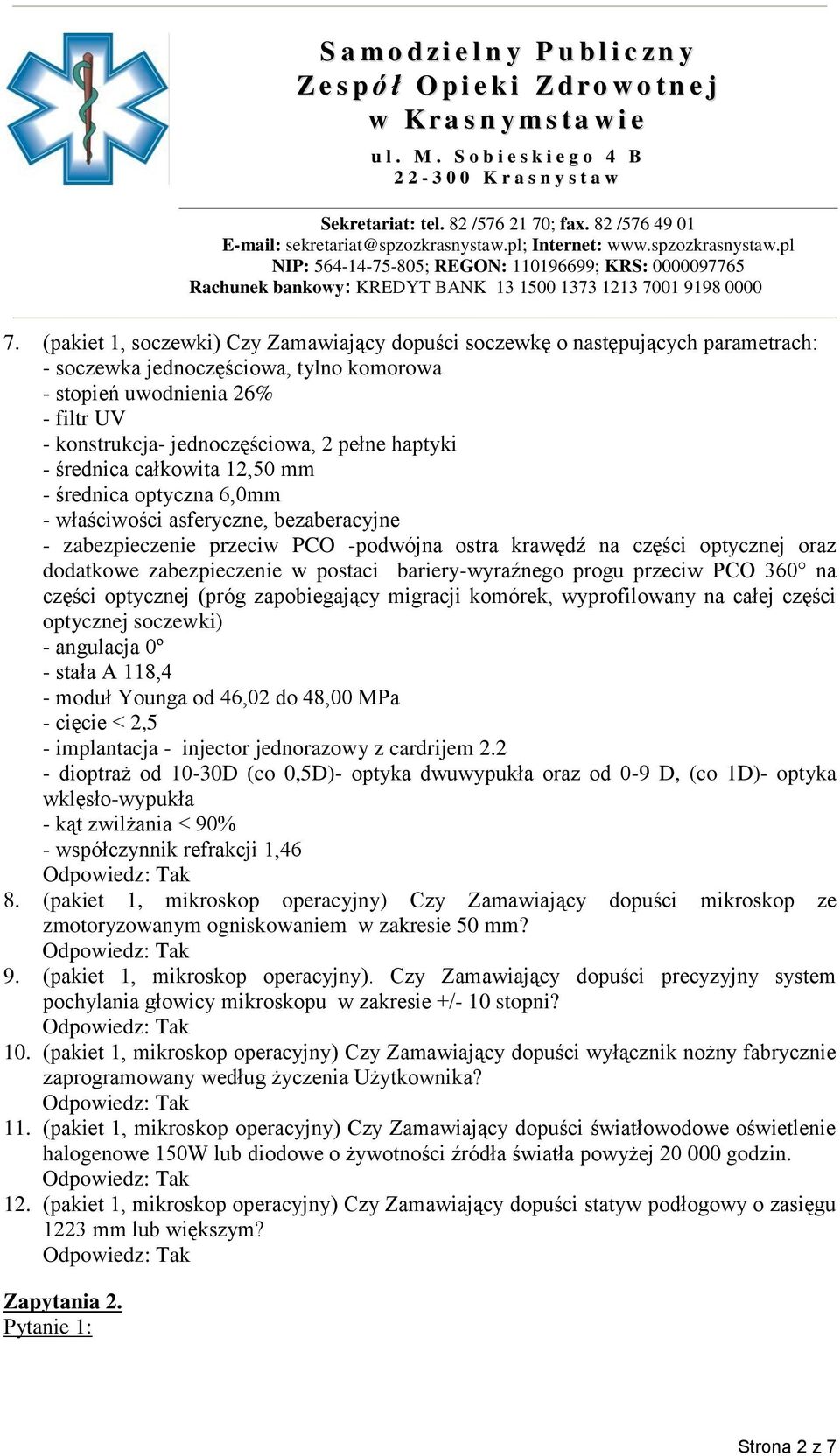 Samodzielny Publiczny
Zespół Opieki Zdrowotnej
w Krasnymstawie
ul. M. Sobieskiego 4 B
22-300 Krasnystaw

Sekretariat: tel. 82 /576 21 70; fax. 82 /576 49 01
E-mail: sekretariat@spzozkrasnystaw.pl; Internet: www.spzozkrasnystaw.pl
NIP: 564-14-75-805; REGON: 110196699; KRS: 0000097765
Rachunek bankowy: KREDYT BANK 13 1500 1373 1213 7001 9198 0000

7. (pakiet 1, soczewki) Czy Zamawiający dopuści soczewkę o następujących parametrach:
- soczewka jednoczęściowa, tylno komorowa
- stopień uwodnienia 26%
- filtr UV
- konstrukcja- jednoczęściowa, 2 pełne haptyki
- średnica całkowita 12,50 mm
- średnica optyczna 6,0mm
- właściwości asferyczne, bezaberacyjne
- zabezpieczenie przeciw PCO -podwójna ostra krawędź na części optycznej oraz dodatkowe zabezpieczenie w postaci bariery-wyraźnego progu przeciw PCO 360° na części optycznej (próg zapobiegający migracji komórek, wyprofilowany na całej części optycznej soczewki)
- angulacja 0º
- stała A 118,4
- moduł Younga od 46,02 do 48,00 MPa
- cięcie < 2,5
- implantacja - injector jednorazowy z cardrijem 2.2
- dioptraż od 10-30D (co 0,5D)- optyka dwuwypukła oraz od 0-9 D, (co 1D)- optyka wklęsło-wypukła
- kąt zwilżania < 90%
- współczynnik refrakcji 1,46
Odpowiedz: Tak
8. (pakiet 1, mikroskop operacyjny) Czy Zamawiający dopuści mikroskop ze zmotoryzowanym ogniskowaniem w zakresie 50 mm?
Odpowiedz: Tak
9. (pakiet 1, mikroskop operacyjny). Czy Zamawiający dopuści precyzyjny system pochylania głowicy mikroskopu w zakresie +/- 10 stopni?
Odpowiedz: Tak
10. (pakiet 1, mikroskop operacyjny) Czy Zamawiający dopuści wyłącznik nożny fabrycznie zaprogramowany według życzenia Użytkownika?
Odpowiedz: Tak
11. (pakiet 1, mikroskop operacyjny) Czy Zamawiający dopuści światłowodowe oświetlenie halogenowe 150W lub diodowe o żywotności źródła światła powyżej 20 000 godzin.
Odpowiedz: Tak
12. (pakiet 1, mikroskop operacyjny) Czy Zamawiający dopuści statyw podłogowy o zasięgu 1223 mm lub większym?
Odpowiedz: Tak

Zapytania 2.
Pytanie 1:

Strona 2 z 7